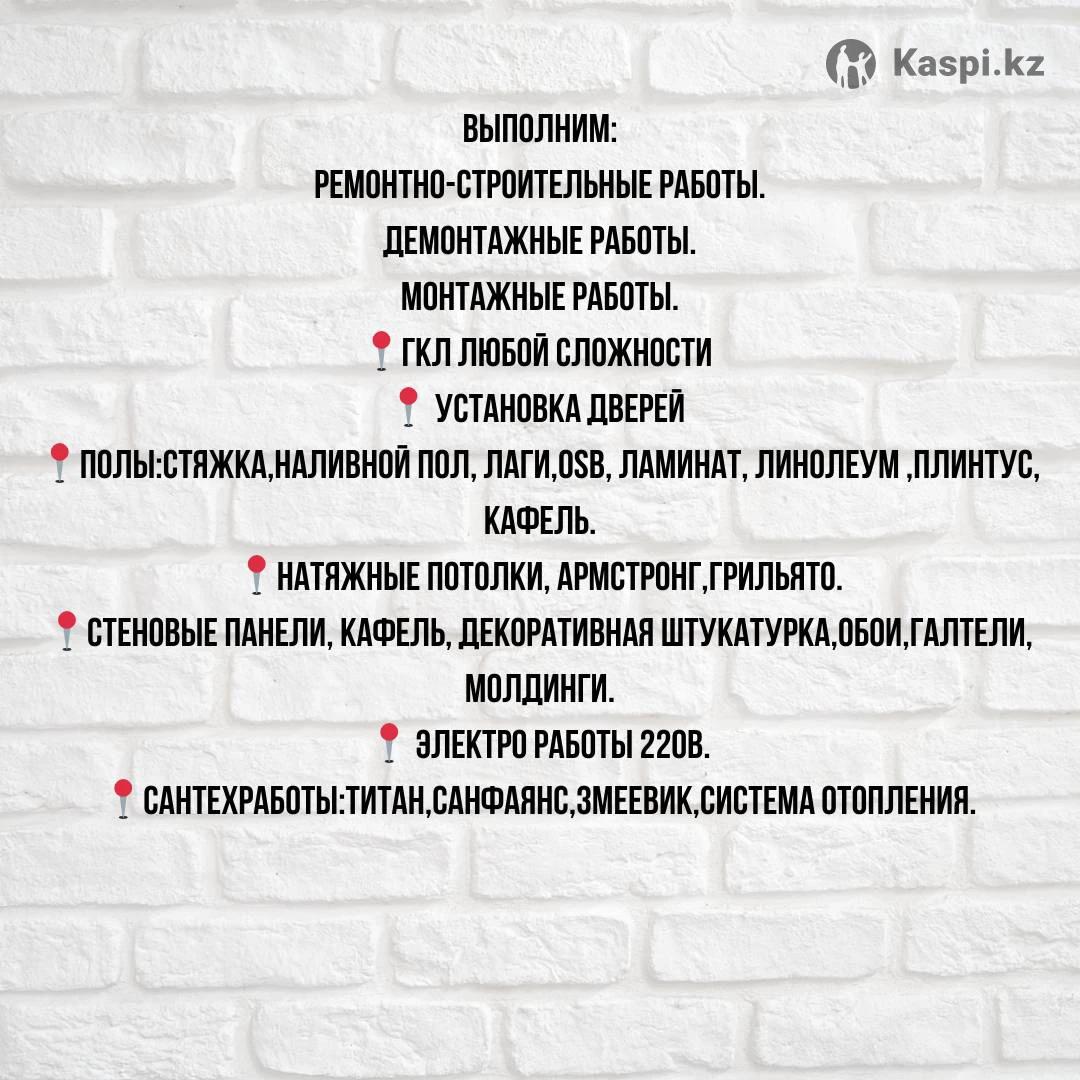 Kaspi.kz

ВЫПОЛНИМ:
РЕМОНТНО-СТРОИТЕЛЬНЫЕ РАБОТЫ.
ДЕМОНТАЖНЫЕ РАБОТЫ.
МОНТАЖНЫЕ РАБОТЫ.
📍ГКЛ ЛЮБОЙ СЛОЖНОСТИ
📍 УСТАНОВКА ДВЕРЕЙ
📍ПОЛЫ:СТЯЖКА,НАЛИВНОЙ ПОЛ, ЛАГИ,OSB, ЛАМИНАТ, ЛИНОЛЕУМ ,ПЛИНТУС, КАФЕЛЬ.
📍НАТЯЖНЫЕ ПОТОЛКИ, АРМСТРОНГ,ГРИЛЬЯТО.
📍СТЕНОВЫЕ ПАНЕЛИ, КАФЕЛЬ, ДЕКОРАТИВНАЯ ШТУКАТУРКА,ОБОИ,ГАЛТЕЛИ, МОЛДИНГИ.
📍 ЭЛЕКТРО РАБОТЫ 220В.
📍САНТЕХРАБОТЫ:ТИТАН,САНФАЯНС,ЗМЕЕВИК,СИСТЕМА ОТОПЛЕНИЯ.